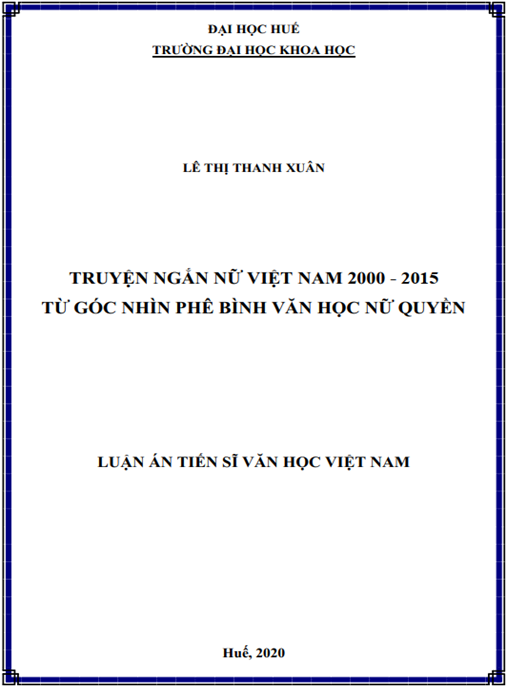 ĐẠI HỌC HUẾ
TRƯỜNG ĐẠI HỌC KHOA HỌC

LÊ THỊ THANH XUÂN

TRUYỆN NGẮN NỮ VIỆT NAM 2000 - 2015
TỪ GÓC NHÌN PHÊ BÌNH VĂN HỌC NỮ QUYỀN

LUẬN ÁN TIẾN SĨ VĂN HỌC VIỆT NAM

Huế, 2020